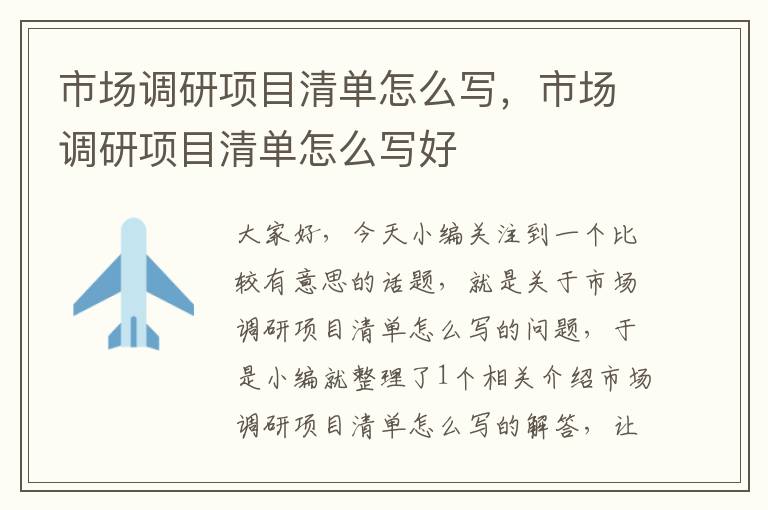 市场调研项目清单怎么写，市场调研项目清单怎么写好

大家好，今天小编关注到一个比较有意思的话题，就是关于市场调研项目清单怎么写的问题，于是小编就整理了1个相关介绍市场调研项目清单怎么写的解答，让